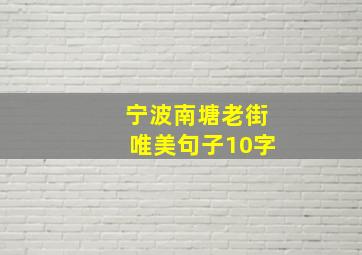 宁波南塘老街
唯美句子10字